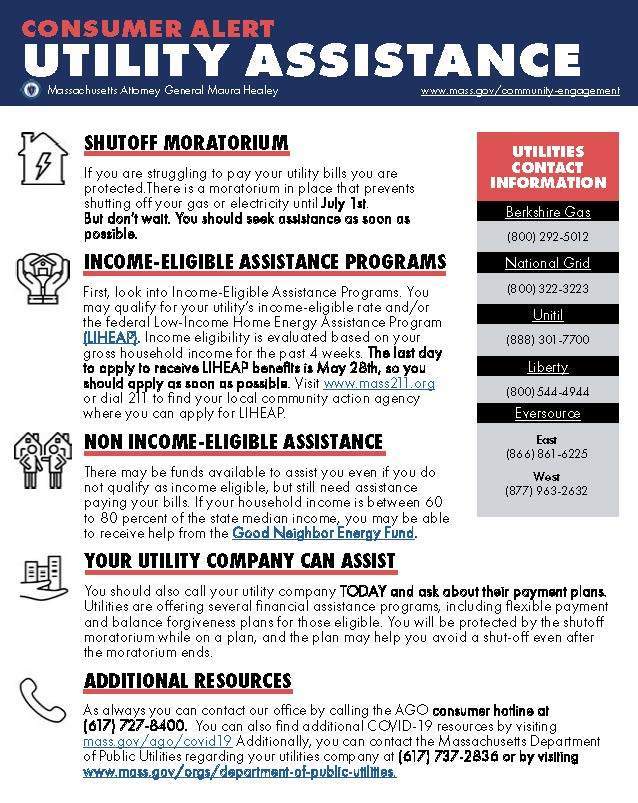 CONSUMER ALERT
UTILITY ASSISTANCE
Massachusetts Attorney General Maura Healey
www.mass.gov/community-engagement

SHUTOFF MORATORIUM

If you are struggling to pay your utility bills you are protected.There is a moratorium in place that prevents shutting off your gas or electricity until July 1st.
But don't wait. You should seek assistance as soon as possible.

INCOME-ELIGIBLE ASSISTANCE PROGRAMS

First, look into Income-Eligible Assistance Programs. You may qualify for your utility's income-eligible rate and/or the federal Low-Income Home Energy Assistance Program (LIHEAP). Income eligibility is evaluated based on your gross household income for the past 4 weeks. The last day to apply to receive LIHEAP benefits is May 28th, so you should apply as soon as possible. Visit www.mass211.org or dial 211 to find your local community action agency where you can apply for LIHEAP.

NON INCOME-ELIGIBLE ASSISTANCE

There may be funds available to assist you even if you do not qualify as income eligible, but still need assistance paying your bills. If your household income is between 60 to 80 percent of the state median income, you may be able to receive help from the Good Neighbor Energy Fund.

YOUR UTILITY COMPANY CAN ASSIST

You should also call your utility company TODAY and ask about their payment plans. Utilities are offering several financial assistance programs, including flexible payment and balance forgiveness plans for those eligible. You will be protected by the shutoff moratorium while on a plan, and the plan may help you avoid a shut-off even after the moratorium ends.

ADDITIONAL RESOURCES

As always you can contact our office by calling the AGO consumer hotline at (617) 727-8400. You can also find additional COVID-19 resources by visiting mass.gov/ago/covid19 Additionally, you can contact the Massachusetts Department of Public Utilities regarding your utilities company at (617) 737-2836 or by visiting www.mass.gov/orgs/department-of-public-utilities.

UTILITIES CONTACT INFORMATION

Berkshire Gas
(800) 292-5012
National Grid
(800) 322-3223
Unitil
(888) 301-7700
Liberty
(800) 544-4944
Eversource
East
(866) 861-6225
West
(877) 963-2632